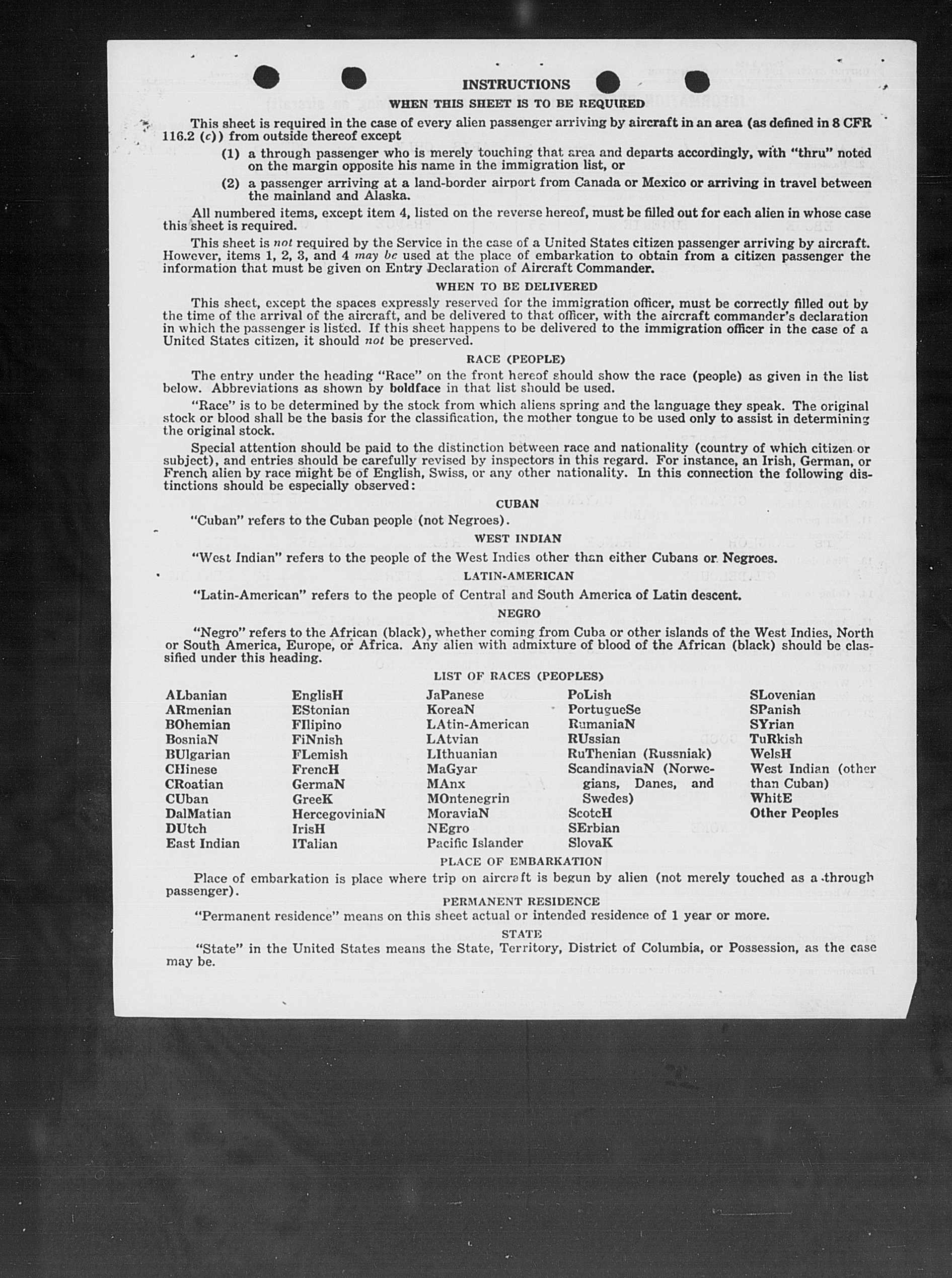 INSTRUCTIONS

WHEN THIS SHEET IS TO BE REQUIRED

This sheet is required in the case of every alien passenger arriving by aircraft in an area (as defined in 8 CFR 116.2 (c)) from outside thereof except

(1) a through passenger who is merely touching that area and departs accordingly, with "thru" noted on the margin opposite his name in the immigration list, or

(2) a passenger arriving at a land-border airport from Canada or Mexico or arriving in travel between the mainland and Alaska.

All numbered items, except item 4, listed on the reverse hereof, must be filled out for each alien in whose case this sheet is required.

This sheet is not required by the Service in the case of a United States citizen passenger arriving by aircraft. However, items 1, 2, 3, and 4 may be used at the place of embarkation to obtain from a citizen passenger the information that must be given on Entry Declaration of Aircraft Commander.

WHEN TO BE DELIVERED

This sheet, except the spaces expressly reserved for the immigration officer, must be correctly filled out by the time of the arrival of the aircraft, and be delivered to that officer, with the aircraft commander's declaration in which the passenger is listed. If this sheet happens to be delivered to the immigration officer in the case of a United States citizen, it should not be preserved.

RACE (PEOPLE)

The entry under the heading "Race" on the front hereof should show the race (people) as given in the list below. Abbreviations as shown by boldface in that list should be used.

"Race" is to be determined by the stock from which aliens spring and the language they speak. The original stock or blood shall be the basis for the classification, the mother tongue to be used only to assist in determining the original stock.

Special attention should be paid to the distinction between race and nationality (country of which citizen or subject), and entries should be carefully revised by inspectors in this regard. For instance, an Irish, German, or French alien by race might be of English, Swiss, or any other nationality. In this connection the following distinctions should be especially observed:

CUBAN

"Cuban" refers to the Cuban people (not Negroes).

WEST INDIAN

"West Indian" refers to the people of the West Indies other than either Cubans or Negroes.

LATIN-AMERICAN

"Latin-American" refers to the people of Central and South America of Latin descent.

NEGRO

"Negro" refers to the African (black), whether coming from Cuba or other islands of the West Indies, North or South America, Europe, or Africa. Any alien with admixture of blood of the African (black) should be classified under this heading.

LIST OF RACES (PEOPLES)

ALbanian
ARmenian
BOhemian
BosniaN
BUlgarian
CHinese
CRoatian
CUban
DalMatian
DUtch
East Indian

EnglisH
EStonian
FIlipino
FiNnish
FLemish
FrencH
GermaN
GreeK
HercegoviniaN
IrisH
ITalian

JaPanese
KoreaN
LAtin-American
LAtvian
LIthuanian
MaGyar
MAnx
MOntenegrin
MoraviaN
NEgro
Pacific Islander

PoLish
PortugueSe
RumaniaN
RUssian
RuThenian (Russniak)
ScandinaviaN (Norwegians, Danes, and Swedes)
ScotcH
SErbian
SlovaK

SLovenian
SPanish
SYrian
TuRkish
WelsH
West Indian (other than Cuban)
WhitE
Other Peoples

PLACE OF EMBARKATION

Place of embarkation is place where trip on aircraft is begun by alien (not merely touched as a through passenger).

PERMANENT RESIDENCE

"Permanent residence" means on this sheet actual or intended residence of 1 year or more.

STATE

"State" in the United States means the State, Territory, District of Columbia, or Possession, as the case may be.